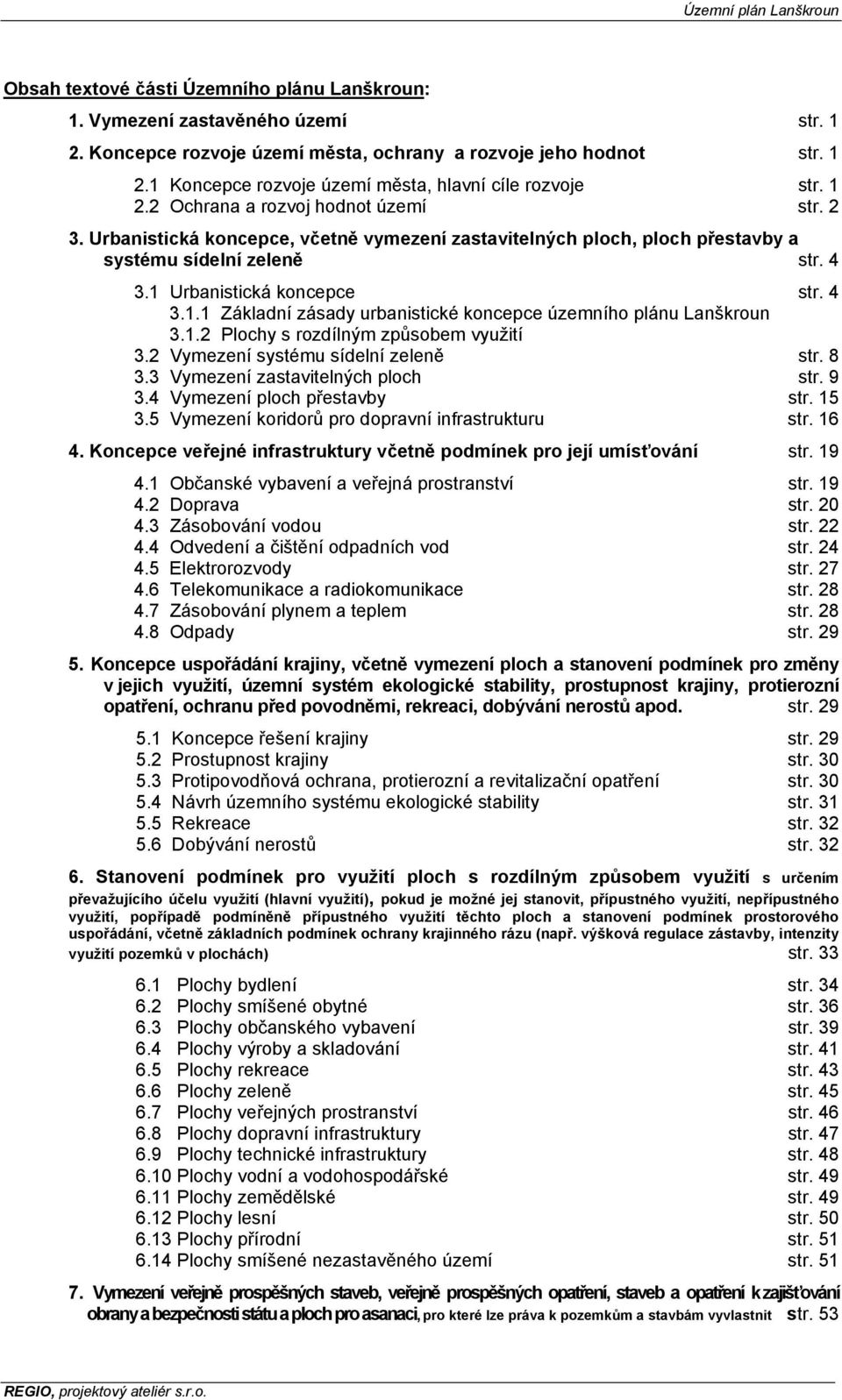 Územní plán Lanškroun

Obsah textové části Územního plánu Lanškroun:

1. Vymezení zastavěného území str. 1

2. Koncepce rozvoje území města, ochrany a rozvoje jeho hodnot str. 1

2.1 Koncepce rozvoje území města, hlavní cíle rozvoje str. 1
2.2 Ochrana a rozvoj hodnot území str. 2

3. Urbanistická koncepce, včetně vymezení zastavitelných ploch, ploch přestavby a systému sídelní zeleně str. 4

3.1 Urbanistická koncepce str. 4
3.1.1 Základní zásady urbanistické koncepce územního plánu Lanškroun
3.1.2 Plochy s rozdílným způsobem využití
3.2 Vymezení systému sídelní zeleně str. 8
3.3 Vymezení zastavitelných ploch str. 9
3.4 Vymezení ploch přestavby str. 15
3.5 Vymezení koridorů pro dopravní infrastrukturu str. 16

4. Koncepce veřejné infrastruktury včetně podmínek pro její umísťování str. 19

4.1 Občanské vybavení a veřejná prostranství str. 19
4.2 Doprava str. 20
4.3 Zásobování vodou str. 22
4.4 Odvedení a čištění odpadních vod str. 24
4.5 Elektrorozvody str. 27
4.6 Telekomunikace a radiokomunikace str. 28
4.7 Zásobování plynem a teplem str. 28
4.8 Odpady str. 29

5. Koncepce uspořádání krajiny, včetně vymezení ploch a stanovení podmínek pro změny v jejich využití, územní systém ekologické stability, prostupnost krajiny, protierozní opatření, ochranu před povodněmi, rekreaci, dobývání nerostů apod. str. 29

5.1 Koncepce řešení krajiny str. 29
5.2 Prostupnost krajiny str. 30
5.3 Protipovodňová ochrana, protierozní a revitalizační opatření str. 30
5.4 Návrh územního systému ekologické stability str. 31
5.5 Rekreace str. 32
5.6 Dobývání nerostů str. 32

6. Stanovení podmínek pro využití ploch s rozdílným způsobem využití s určením převažujícího účelu využití (hlavní využití), pokud je možné jej stanovit, přípustného využití, nepřípustného využití, popřípadě podmíněně přípustného využití těchto ploch a stanovení podmínek prostorového uspořádání, včetně základních podmínek ochrany krajinného rázu (např. výšková regulace zástavby, intenzity využití pozemků v plochách) str. 33

6.1 Plochy bydlení str. 34
6.2 Plochy smíšené obytné str. 36
6.3 Plochy občanského vybavení str. 39
6.4 Plochy výroby a skladování str. 41
6.5 Plochy rekreace str. 43
6.6 Plochy zeleně str. 45
6.7 Plochy veřejných prostranství str. 46
6.8 Plochy dopravní infrastruktury str. 47
6.9 Plochy technické infrastruktury str. 48
6.10 Plochy vodní a vodohospodářské str. 49
6.11 Plochy zemědělské str. 49
6.12 Plochy lesní str. 50
6.13 Plochy přírodní str. 51
6.14 Plochy smíšené nezastavěného území str. 51

7. Vymezení veřejně prospěšných staveb, veřejně prospěšných opatření, staveb a opatření k zajišťování obrany a bezpečnosti státu a ploch pro asanaci, pro které lze práva k pozemkům a stavbám vyvlastnit str. 53

REGIO, projektový ateliér s.r.o.